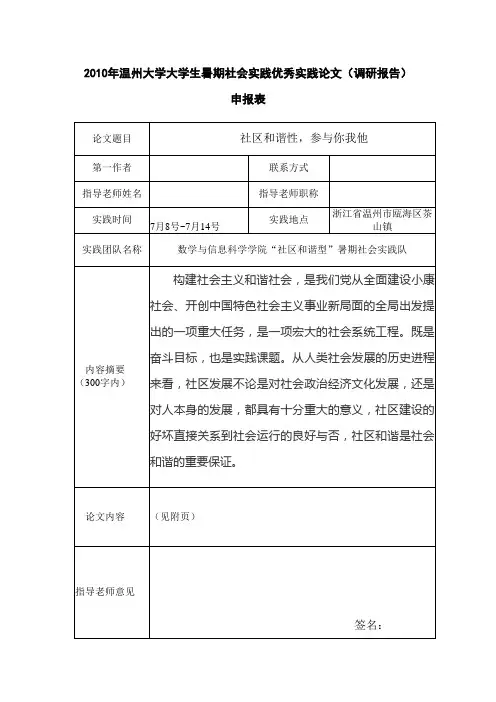 2010年温州大学大学生暑期社会实践优秀实践论文（调研报告）

申报表

| 论文题目 | 社区和谐性，参与你我他 | | |
|---|---|---|---|
| 第一作者 | | 联系方式 | |
| 指导老师姓名 | | 指导老师职称 | |
| 实践时间 | 7月8号-7月14号 | 实践地点 | 浙江省温州市瓯海区茶山镇 |
| 实践团队名称 | 数学与信息科学学院“社区和谐型”暑期社会实践队 | | |
| 内容摘要（300字内） | 构建社会主义和谐社会，是我们党从全面建设小康社会、开创中国特色社会主义事业新局面的全局出发提出的一项重大任务，是一项宏大的社会系统工程。既是奋斗目标，也是实践课题。从人类社会发展的历史进程来看，社区发展不论是对社会政治经济文化发展，还是对人本身的发展，都具有十分重大的意义，社区建设的好坏直接关系到社会运行的良好与否，社区和谐是社会和谐的重要保证。 | | |
| 论文内容 | （见附页） | | |
| 指导老师意见 | 签名： | | |